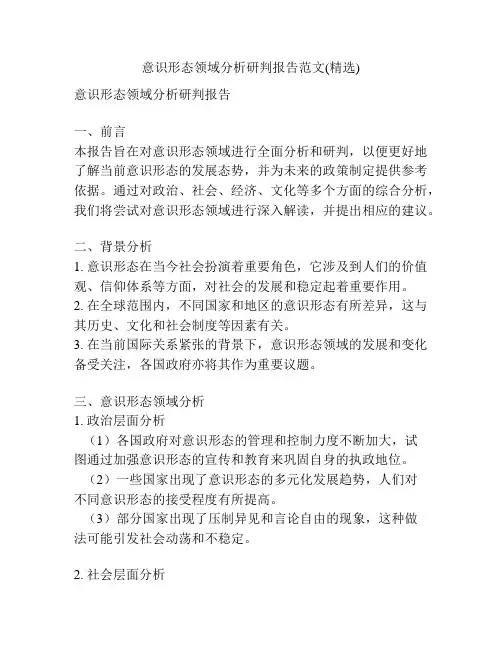 意识形态领域分析研判报告范文(精选)

意识形态领域分析研判报告

一、前言
本报告旨在对意识形态领域进行全面分析和研判，以便更好地了解当前意识形态的发展态势，并为未来的政策制定提供参考依据。通过对政治、社会、经济、文化等多个方面的综合分析，我们将尝试对意识形态领域进行深入解读，并提出相应的建议。

二、背景分析
1. 意识形态在当今社会扮演着重要角色，它涉及到人们的价值观、信仰体系等方面，对社会的发展和稳定起着重要作用。
2. 在全球范围内，不同国家和地区的意识形态有所差异，这与其历史、文化和社会制度等因素有关。
3. 在当前国际关系紧张的背景下，意识形态领域的发展和变化备受关注，各国政府亦将其作为重要议题。

三、意识形态领域分析
1. 政治层面分析
（1）各国政府对意识形态的管理和控制力度不断加大，试图通过加强意识形态的宣传和教育来巩固自身的执政地位。
（2）一些国家出现了意识形态的多元化发展趋势，人们对不同意识形态的接受程度有所提高。
（3）部分国家出现了压制异见和言论自由的现象，这种做法可能引发社会动荡和不稳定。

2. 社会层面分析